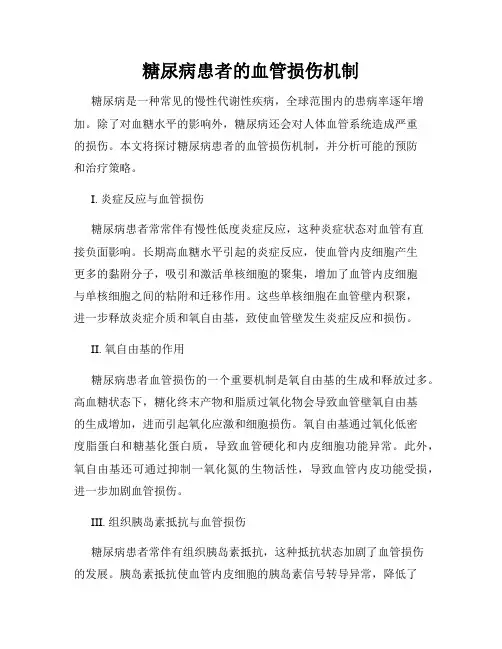 糖尿病患者的血管损伤机制

糖尿病是一种常见的慢性代谢性疾病，全球范围内的患病率逐年增加。除了对血糖水平的影响外，糖尿病还会对人体血管系统造成严重的损伤。本文将探讨糖尿病患者的血管损伤机制，并分析可能的预防和治疗策略。

I. 炎症反应与血管损伤

糖尿病患者常常伴有慢性低度炎症反应，这种炎症状态对血管有直接负面影响。长期高血糖水平引起的炎症反应，使血管内皮细胞产生更多的黏附分子，吸引和激活单核细胞的聚集，增加了血管内皮细胞与单核细胞之间的粘附和迁移作用。这些单核细胞在血管壁内积聚，进一步释放炎症介质和氧自由基，致使血管壁发生炎症反应和损伤。

II. 氧自由基的作用

糖尿病患者血管损伤的一个重要机制是氧自由基的生成和释放过多。高血糖状态下，糖化终末产物和脂质过氧化物会导致血管壁氧自由基的生成增加，进而引起氧化应激和细胞损伤。氧自由基通过氧化低密度脂蛋白和糖基化蛋白质，导致血管硬化和内皮细胞功能异常。此外，氧自由基还可通过抑制一氧化氮的生物活性，导致血管内皮功能受损，进一步加剧血管损伤。

III. 组织胰岛素抵抗与血管损伤

糖尿病患者常伴有组织胰岛素抵抗，这种抵抗状态加剧了血管损伤的发展。胰岛素抵抗使血管内皮细胞的胰岛素信号转导异常，降低了